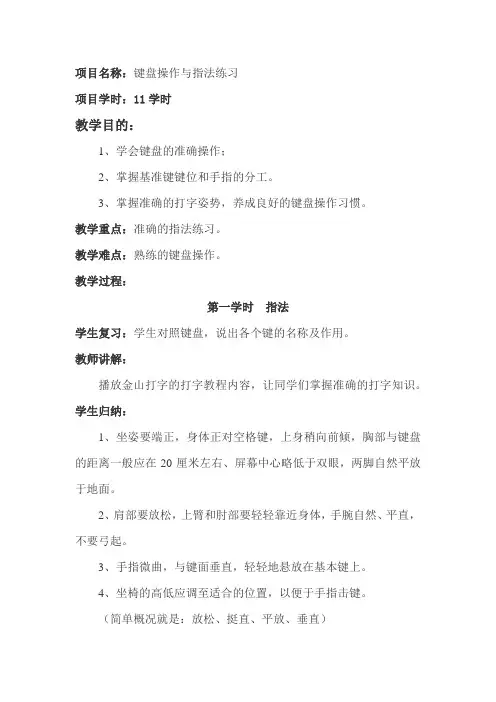 项目名称：键盘操作与指法练习

项目学时：11 学时

教学目的：

1、学会键盘的准确操作；

2、掌握基准键键位和手指的分工。

3、掌握准确的打字姿势，养成良好的键盘操作习惯。

教学重点：准确的指法练习。

教学难点：熟练的键盘操作。

教学过程：

第一学时　指法

学生复习：学生对照键盘，说出各个键的名称及作用。

教师讲解：

播放金山打字的打字教程内容，让同学们掌握准确的打字知识。

学生归纳：

1、坐姿要端正，身体正对空格键，上身稍向前倾，胸部与键盘的距离一般应在 20 厘米左右、屏幕中心略低于双眼，两脚自然平放于地面。

2、肩部要放松，上臂和肘部要轻轻靠近身体，手腕自然、平直，不要弓起。

3、手指微曲，与键面垂直，轻轻地悬放在基本键上。

4、坐椅的高低应调至适合的位置，以便于手指击键。

（简单概况就是：放松、挺直、平放、垂直）